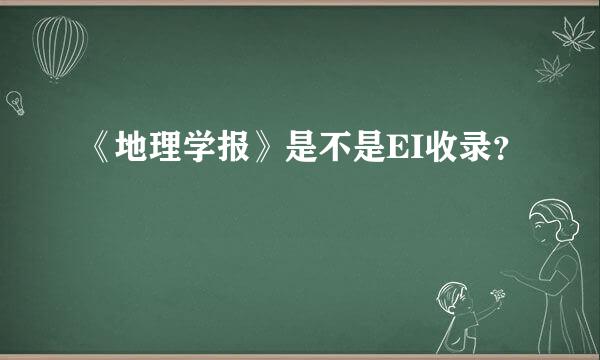 《地理学报》是不是EI收录？